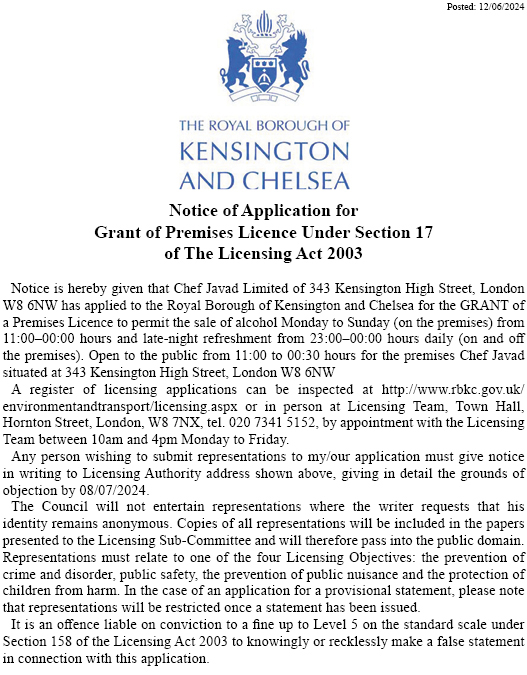 Posted: 12/06/2024

THE ROYAL BOROUGH OF
KENSINGTON
AND CHELSEA

Notice of Application for
Grant of Premises Licence Under Section 17
of The Licensing Act 2003

Notice is hereby given that Chef Javad Limited of 343 Kensington High Street, London W8 6NW has applied to the Royal Borough of Kensington and Chelsea for the GRANT of a Premises Licence to permit the sale of alcohol Monday to Sunday (on the premises) from 11:00–00:00 hours and late-night refreshment from 23:00–00:00 hours daily (on and off the premises). Open to the public from 11:00 to 00:30 hours for the premises Chef Javad situated at 343 Kensington High Street, London W8 6NW

A register of licensing applications can be inspected at http://www.rbkc.gov.uk/environmentandtransport/licensing.aspx or in person at Licensing Team, Town Hall, Hornton Street, London, W8 7NX, tel. 020 7341 5152, by appointment with the Licensing Team between 10am and 4pm Monday to Friday.

Any person wishing to submit representations to my/our application must give notice in writing to Licensing Authority address shown above, giving in detail the grounds of objection by 08/07/2024.

The Council will not entertain representations where the writer requests that his identity remains anonymous. Copies of all representations will be included in the papers presented to the Licensing Sub-Committee and will therefore pass into the public domain. Representations must relate to one of the four Licensing Objectives: the prevention of crime and disorder, public safety, the prevention of public nuisance and the protection of children from harm. In the case of an application for a provisional statement, please note that representations will be restricted once a statement has been issued.

It is an offence liable on conviction to a fine up to Level 5 on the standard scale under Section 158 of the Licensing Act 2003 to knowingly or recklessly make a false statement in connection with this application.